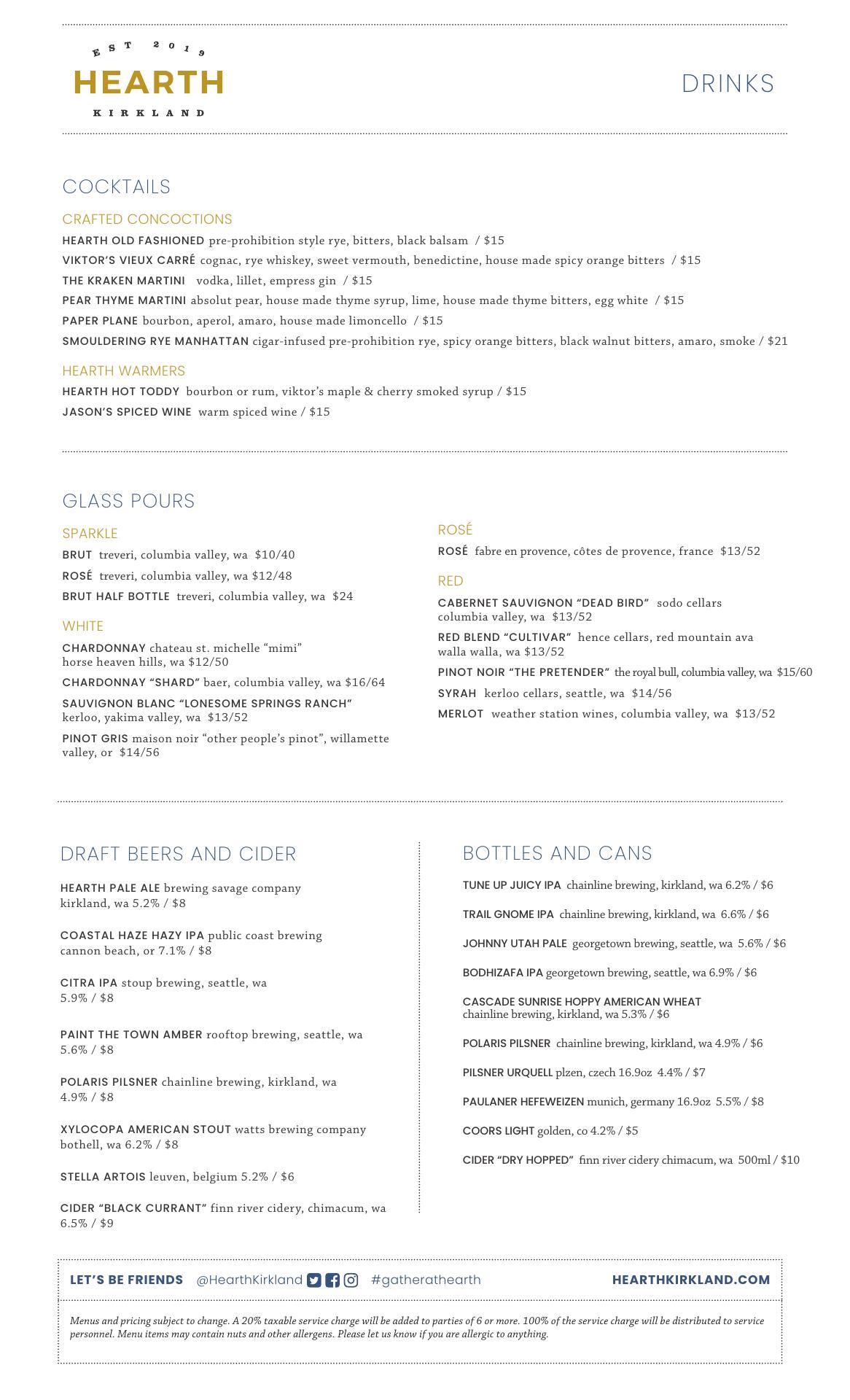 EST 2019
HEARTH
KIRKLAND

DRINKS

COCKTAILS

CRAFTED CONCOCTIONS

HEARTH OLD FASHIONED pre-prohibition style rye, bitters, black balsam / $15

VIKTOR'S VIEUX CARRÉ cognac, rye whiskey, sweet vermouth, benedictine, house made spicy orange bitters / $15

THE KRAKEN MARTINI vodka, lillet, empress gin / $15

PEAR THYME MARTINI absolut pear, house made thyme syrup, lime, house made thyme bitters, egg white / $15

PAPER PLANE bourbon, aperol, amaro, house made limoncello / $15

SMOULDERING RYE MANHATTAN cigar-infused pre-prohibition rye, spicy orange bitters, black walnut bitters, amaro, smoke / $21

HEARTH WARMERS

HEARTH HOT TODDY bourbon or rum, viktor's maple & cherry smoked syrup / $15

JASON'S SPICED WINE warm spiced wine / $15

GLASS POURS

SPARKLE

BRUT treveri, columbia valley, wa $10/40

ROSÉ treveri, columbia valley, wa $12/48

BRUT HALF BOTTLE treveri, columbia valley, wa $24

WHITE

CHARDONNAY chateau st. michelle "mimi" horse heaven hills, wa $12/50

CHARDONNAY "SHARD" baer, columbia valley, wa $16/64

SAUVIGNON BLANC "LONESOME SPRINGS RANCH" kerloo, yakima valley, wa $13/52

PINOT GRIS maison noir "other people's pinot", willamette valley, or $14/56

ROSÉ

ROSÉ fabre en provence, côtes de provence, france $13/52

RED

CABERNET SAUVIGNON "DEAD BIRD" sodo cellars columbia valley, wa $13/52

RED BLEND "CULTIVAR" hence cellars, red mountain ava walla walla, wa $13/52

PINOT NOIR "THE PRETENDER" the royal bull, columbia valley, wa $15/60

SYRAH kerloo cellars, seattle, wa $14/56

MERLOT weather station wines, columbia valley, wa $13/52

DRAFT BEERS AND CIDER

HEARTH PALE ALE brewing savage company kirkland, wa 5.2% / $8

COASTAL HAZE HAZY IPA public coast brewing cannon beach, or 7.1% / $8

CITRA IPA stoup brewing, seattle, wa 5.9% / $8

PAINT THE TOWN AMBER rooftop brewing, seattle, wa 5.6% / $8

POLARIS PILSNER chainline brewing, kirkland, wa 4.9% / $8

XYLOCOPA AMERICAN STOUT watts brewing company bothell, wa 6.2% / $8

STELLA ARTOIS leuven, belgium 5.2% / $6

CIDER "BLACK CURRANT" finn river cidery, chimacum, wa 6.5% / $9

BOTTLES AND CANS

TUNE UP JUICY IPA chainline brewing, kirkland, wa 6.2% / $6

TRAIL GNOME IPA chainline brewing, kirkland, wa 6.6% / $6

JOHNNY UTAH PALE georgetown brewing, seattle, wa 5.6% / $6

BODHIZAFA IPA georgetown brewing, seattle, wa 6.9% / $6

CASCADE SUNRISE HOPPY AMERICAN WHEAT chainline brewing, kirkland, wa 5.3% / $6

POLARIS PILSNER chainline brewing, kirkland, wa 4.9% / $6

PILSNER URQUELL plzen, czech 16.9oz 4.4% / $7

PAULANER HEFEWEIZEN munich, germany 16.9oz 5.5% / $8

COORS LIGHT golden, co 4.2% / $5

CIDER "DRY HOPPED" finn river cidery chimacum, wa 500ml / $10

LET'S BE FRIENDS @HearthKirkland #gatherathearth HEARTHKIRKLAND.COM

Menus and pricing subject to change. A 20% taxable service charge will be added to parties of 6 or more. 100% of the service charge will be distributed to service personnel. Menu items may contain nuts and other allergens. Please let us know if you are allergic to anything.